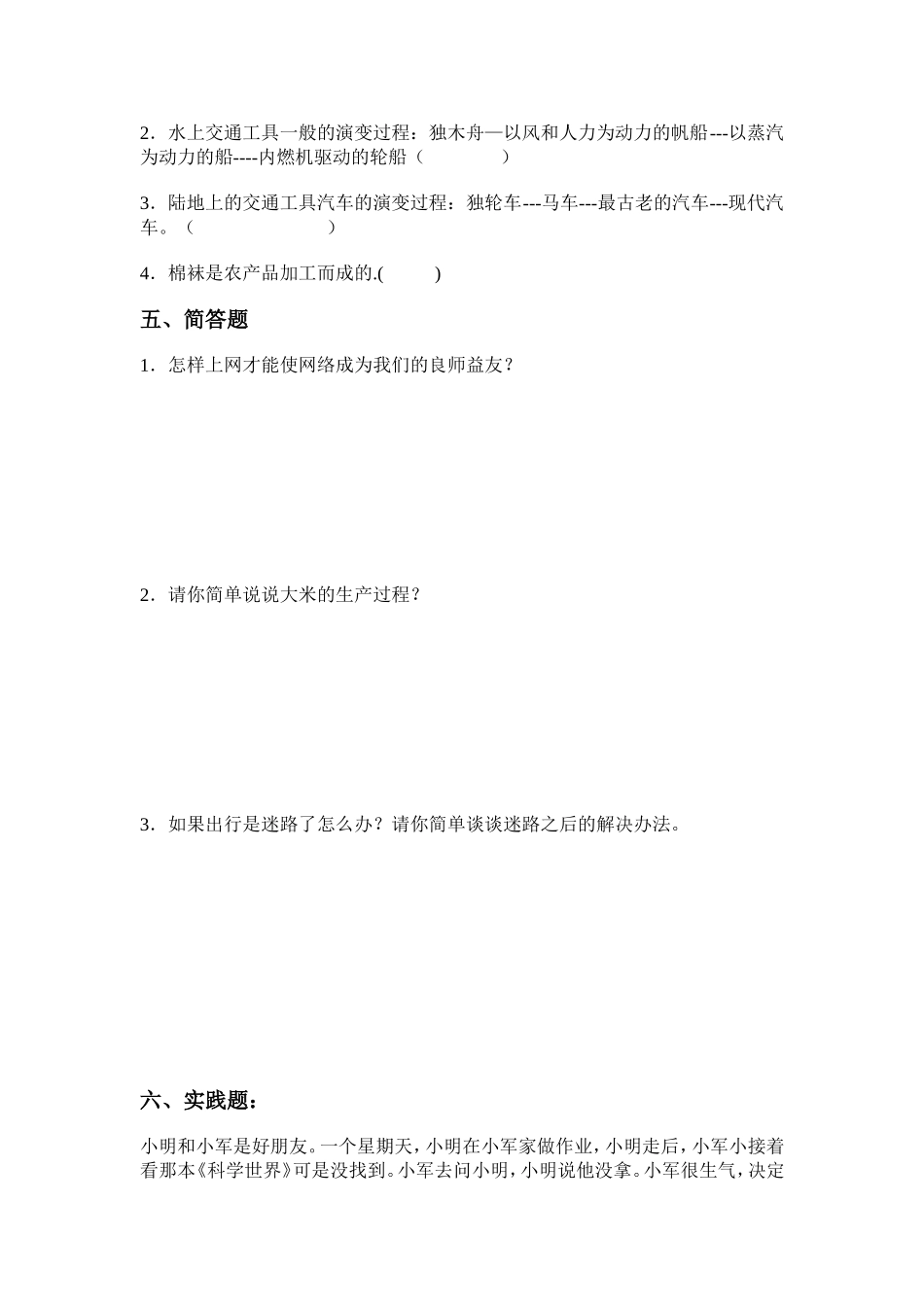 2．水上交通工具一般的演变过程：独木舟—以风和人力为动力的帆船---以蒸汽为动力的船----内燃机驱动的轮船（　　　　）

3．陆地上的交通工具汽车的演变过程：独轮车---马车---最古老的汽车---现代汽车。（　　　　　　）

4．棉袜是农产品加工而成的.(　　　)

五、简答题

1．怎样上网才能使网络成为我们的良师益友？

2．请你简单说说大米的生产过程？

3．如果出行是迷路了怎么办？请你简单谈谈迷路之后的解决办法。

六、实践题：

小明和小军是好朋友。一个星期天，小明在小军家做作业，小明走后，小军小接着看那本《科学世界》可是没找到。小军去问小明，小明说他没拿。小军很生气，决定